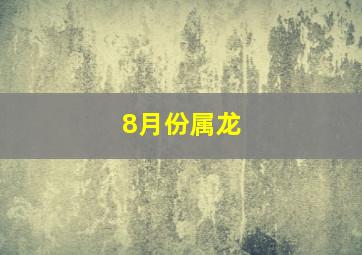 8月份属龙